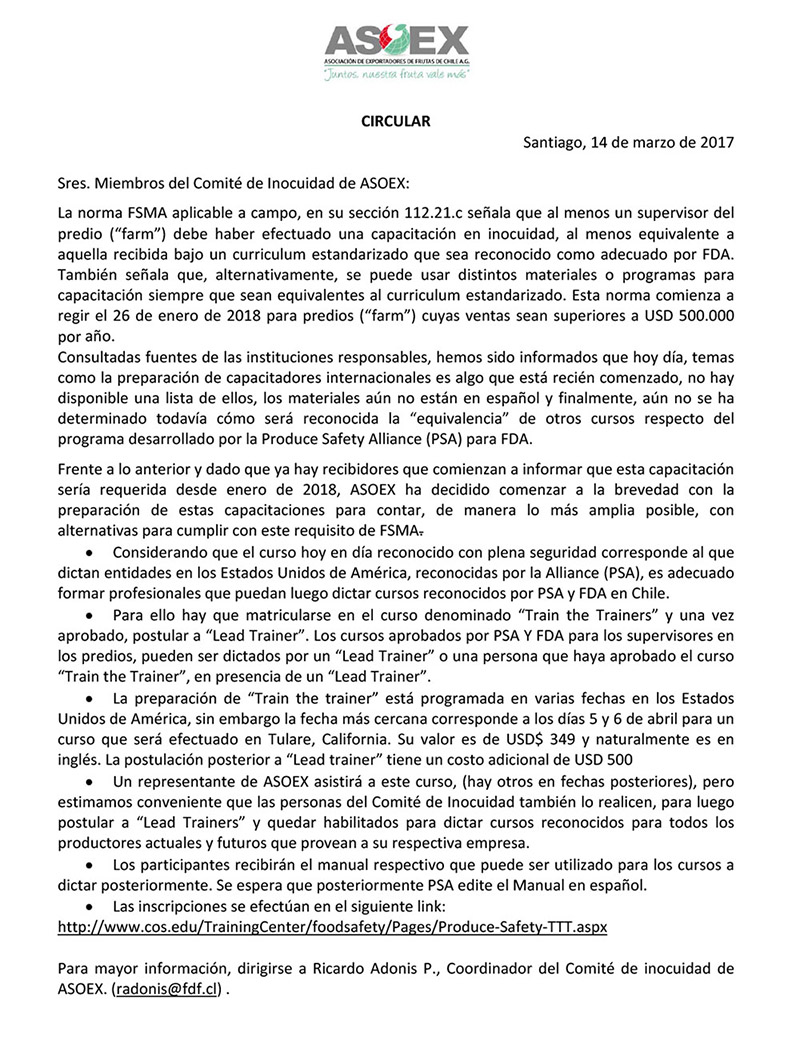 ASOEX
ASOCIACIÓN DE EXPORTADORES DE FRUTAS DE CHILE A.G.
"Juntos, nuestra fruta vale más"

CIRCULAR

Santiago, 14 de marzo de 2017

Sres. Miembros del Comité de Inocuidad de ASOEX:

La norma FSMA aplicable a campo, en su sección 112.21.c señala que al menos un supervisor del predio ("farm") debe haber efectuado una capacitación en inocuidad, al menos equivalente a aquella recibida bajo un curriculum estandarizado que sea reconocido como adecuado por FDA. También señala que, alternativamente, se puede usar distintos materiales o programas para capacitación siempre que sean equivalentes al curriculum estandarizado. Esta norma comienza a regir el 26 de enero de 2018 para predios ("farm") cuyas ventas sean superiores a USD 500.000 por año.
Consultadas fuentes de las instituciones responsables, hemos sido informados que hoy día, temas como la preparación de capacitadores internacionales es algo que está recién comenzado, no hay disponible una lista de ellos, los materiales aún no están en español y finalmente, aún no se ha determinado todavía cómo será reconocida la "equivalencia" de otros cursos respecto del programa desarrollado por la Produce Safety Alliance (PSA) para FDA.

Frente a lo anterior y dado que ya hay recibidores que comienzan a informar que esta capacitación sería requerida desde enero de 2018, ASOEX ha decidido comenzar a la brevedad con la preparación de estas capacitaciones para contar, de manera lo más amplia posible, con alternativas para cumplir con este requisito de FSMA.

• Considerando que el curso hoy en día reconocido con plena seguridad corresponde al que dictan entidades en los Estados Unidos de América, reconocidas por la Alliance (PSA), es adecuado formar profesionales que puedan luego dictar cursos reconocidos por PSA y FDA en Chile.

• Para ello hay que matricularse en el curso denominado "Train the Trainers" y una vez aprobado, postular a "Lead Trainer". Los cursos aprobados por PSA Y FDA para los supervisores en los predios, pueden ser dictados por un "Lead Trainer" o una persona que haya aprobado el curso "Train the Trainer", en presencia de un "Lead Trainer".

• La preparación de "Train the trainer" está programada en varias fechas en los Estados Unidos de América, sin embargo la fecha más cercana corresponde a los días 5 y 6 de abril para un curso que será efectuado en Tulare, California. Su valor es de USD$ 349 y naturalmente es en inglés. La postulación posterior a "Lead trainer" tiene un costo adicional de USD 500

• Un representante de ASOEX asistirá a este curso, (hay otros en fechas posteriores), pero estimamos conveniente que las personas del Comité de Inocuidad también lo realicen, para luego postular a "Lead Trainers" y quedar habilitados para dictar cursos reconocidos para todos los productores actuales y futuros que provean a su respectiva empresa.

• Los participantes recibirán el manual respectivo que puede ser utilizado para los cursos a dictar posteriormente. Se espera que posteriormente PSA edite el Manual en español.

• Las inscripciones se efectúan en el siguiente link:
http://www.cos.edu/TrainingCenter/foodsafety/Pages/Produce-Safety-TTT.aspx

Para mayor información, dirigirse a Ricardo Adonis P., Coordinador del Comité de inocuidad de ASOEX. (radonis@fdf.cl) .